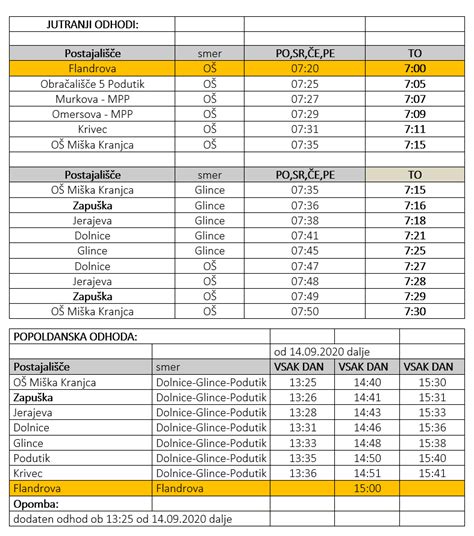 | JUTRANJI ODHODI: | | | |
|---|---|---|---|
| | | | |
| Postajališče | smer | PO,SR,ČE,PE | TO |
| Flandrova | OŠ | 07:20 | 7:00 |
| Obračališče 5 Podutik | OŠ | 07:25 | 7:05 |
| Murkova - MPP | OŠ | 07:27 | 7:07 |
| Omersova - MPP | OŠ | 07:29 | 7:09 |
| Krivec | OŠ | 07:31 | 7:11 |
| OŠ Miška Kranjca | OŠ | 07:35 | 7:15 |
| | | | |
| Postajališče | smer | PO,SR,ČE,PE | TO |
| OŠ Miška Kranjca | Glince | 07:35 | 7:15 |
| Zapuška | Glince | 07:36 | 7:16 |
| Jerajeva | Glince | 07:38 | 7:18 |
| Dolnice | Glince | 07:41 | 7:21 |
| Glince | Glince | 07:45 | 7:25 |
| Dolnice | OŠ | 07:47 | 7:27 |
| Jerajeva | OŠ | 07:48 | 7:28 |
| Zapuška | OŠ | 07:49 | 7:29 |
| OŠ Miška Kranjca | OŠ | 07:50 | 7:30 |

| POPOLDANSKA ODHODA: | | | | |
|---|---|---|---|---|
| | | od 14.09.2020 dalje | | |
| Postajališče | smer | VSAK DAN | VSAK DAN | VSAK DAN |
| OŠ Miška Kranjca | Dolnice-Glince-Podutik | 13:25 | 14:40 | 15:30 |
| Zapuška | Dolnice-Glince-Podutik | 13:26 | 14:41 | 15:31 |
| Jerajeva | Dolnice-Glince-Podutik | 13:28 | 14:43 | 15:33 |
| Dolnice | Dolnice-Glince-Podutik | 13:31 | 14:46 | 15:36 |
| Glince | Dolnice-Glince-Podutik | 13:33 | 14:48 | 15:38 |
| Podutik | Dolnice-Glince-Podutik | 13:35 | 14:50 | 15:40 |
| Krivec | Dolnice-Glince-Podutik | 13:36 | 14:51 | 15:41 |
| Flandrova | Flandrova | | 15:00 | |
| Opomba: | | | | |
| dodaten odhod ob 13:25 od 14.09.2020 dalje | | | | |